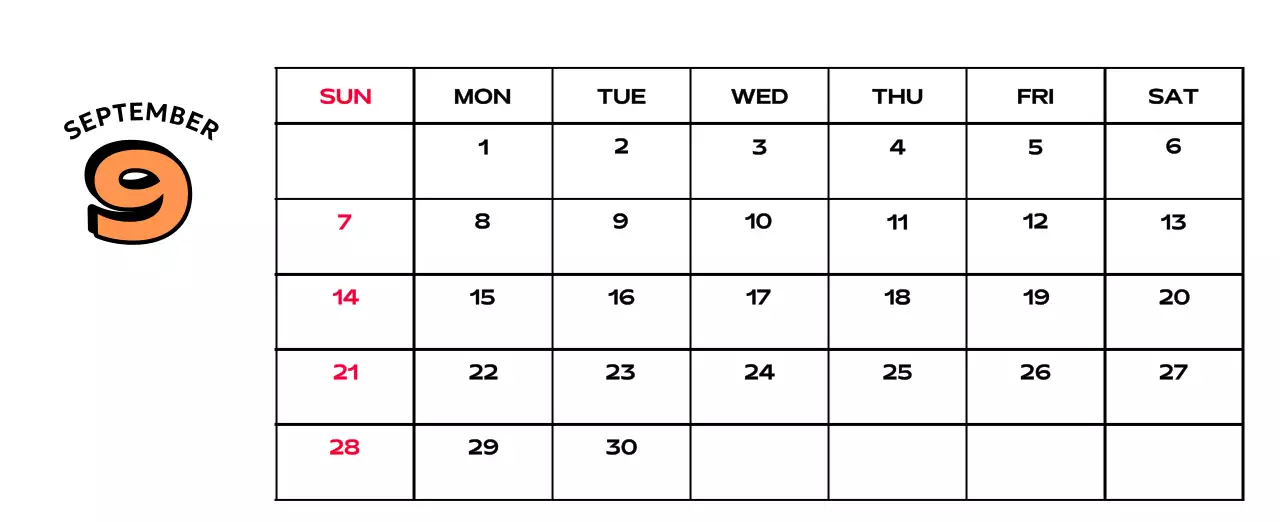 SEPTEMBER
9

| SUN | MON | TUE | WED | THU | FRI | SAT |
|---|---|---|---|---|---|---|
|  | 1 | 2 | 3 | 4 | 5 | 6 |
| 7 | 8 | 9 | 10 | 11 | 12 | 13 |
| 14 | 15 | 16 | 17 | 18 | 19 | 20 |
| 21 | 22 | 23 | 24 | 25 | 26 | 27 |
| 28 | 29 | 30 |  |  |  |  |